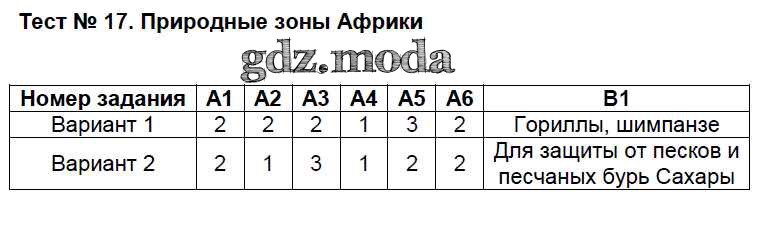 Тест № 17. Природные зоны Африки

gdz.moda

| Номер задания | А1 | А2 | А3 | А4 | А5 | А6 | В1 |
|---|---|---|---|---|---|---|---|
| Вариант 1 | 2 | 2 | 2 | 1 | 3 | 2 | Гориллы, шимпанзе |
| Вариант 2 | 2 | 1 | 3 | 1 | 2 | 2 | Для защиты от песков и песчаных бурь Сахары |